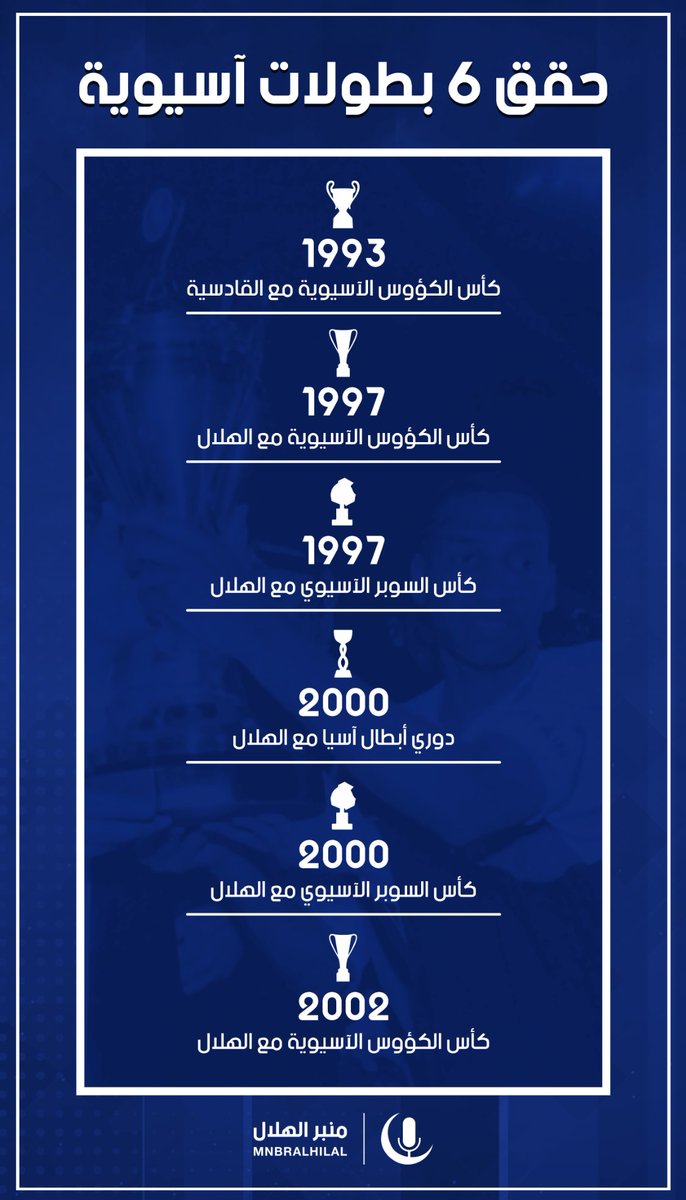 حقق 6 بطولات آسيوية

1993
كأس الكؤوس الآسيوية مع القادسية

1997
كأس الكؤوس الآسيوية مع الهلال

1997
كأس السوبر الآسيوي مع الهلال

2000
دوري أبطال آسيا مع الهلال

2000
كأس السوبر الآسيوي مع الهلال

2002
كأس الكؤوس الآسيوية مع الهلال

منبر الهلال
MNBRALHILAL